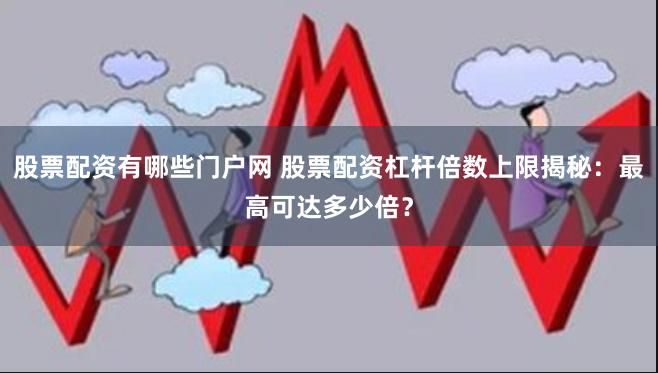 股票配资有哪些门户网 股票配资杠杆倍数上限揭秘：最高可达多少倍？